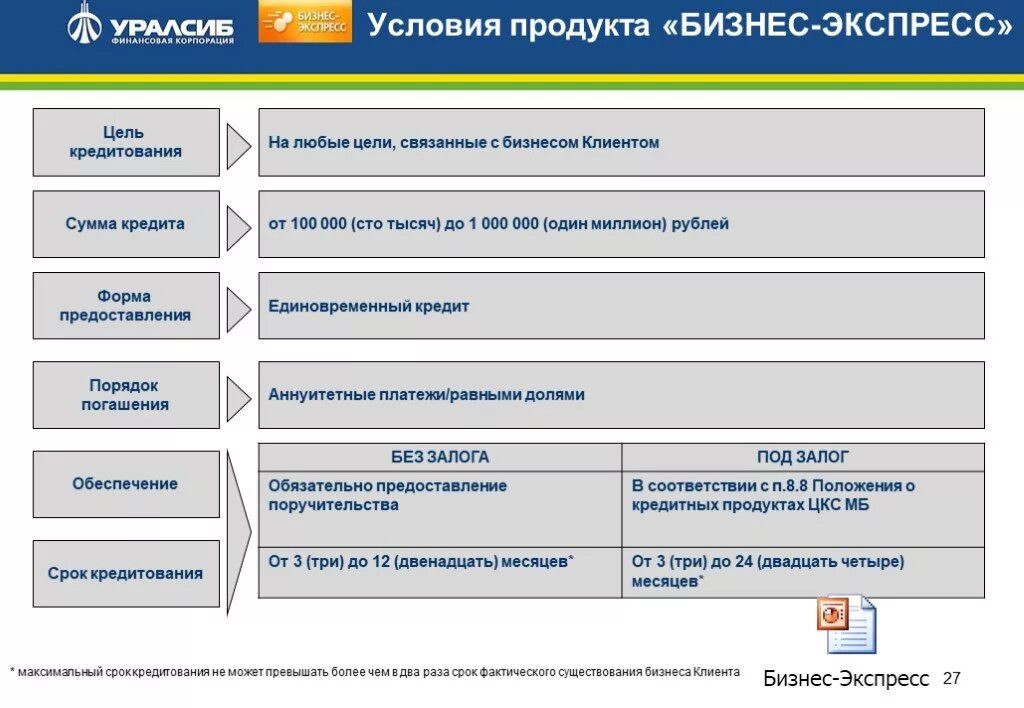 УРАЛСИБ
ФИНАНСОВАЯ КОРПОРАЦИЯ

БИЗНЕС-ЭКСПРЕСС

Условия продукта «БИЗНЕС-ЭКСПРЕСС»

Цель кредитования

На любые цели, связанные с бизнесом Клиентом

Сумма кредита

от 100 000 (сто тысяч) до 1 000 000 (один миллион) рублей

Форма предоставления

Единовременный кредит

Порядок погашения

Аннуитетные платежи/равными долями

Обеспечение

Срок кредитования

| БЕЗ ЗАЛОГА | ПОД ЗАЛОГ |
|---|---|
| Обязательно предоставление поручительства | В соответствии с п.8.8 Положения о кредитных продуктах ЦКС МБ |
| От 3 (три) до 12 (двенадцать) месяцев* | От 3 (три) до 24 (двадцать четыре) месяцев* |

* максимальный сроккредитования не может превышать более чем в два раза срок фактического существования бизнеса Клиента

Бизнес-Экспресс

27